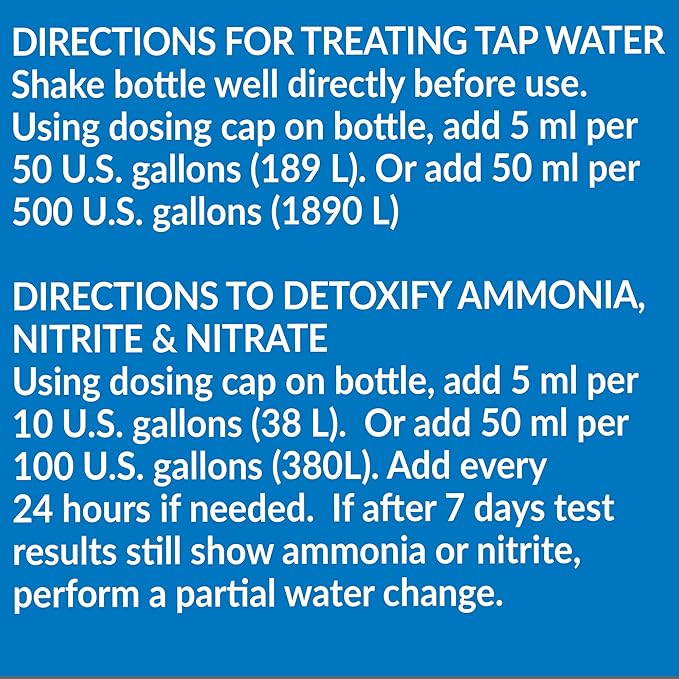 DIRECTIONS FOR TREATING TAP WATER

Shake bottle well directly before use. Using dosing cap on bottle, add 5 ml per 50 U.S. gallons (189 L). Or add 50 ml per 500 U.S. gallons (1890 L)

DIRECTIONS TO DETOXIFY AMMONIA, NITRITE & NITRATE

Using dosing cap on bottle, add 5 ml per 10 U.S. gallons (38 L). Or add 50 ml per 100 U.S. gallons (380L). Add every 24 hours if needed. If after 7 days test results still show ammonia or nitrite, perform a partial water change.